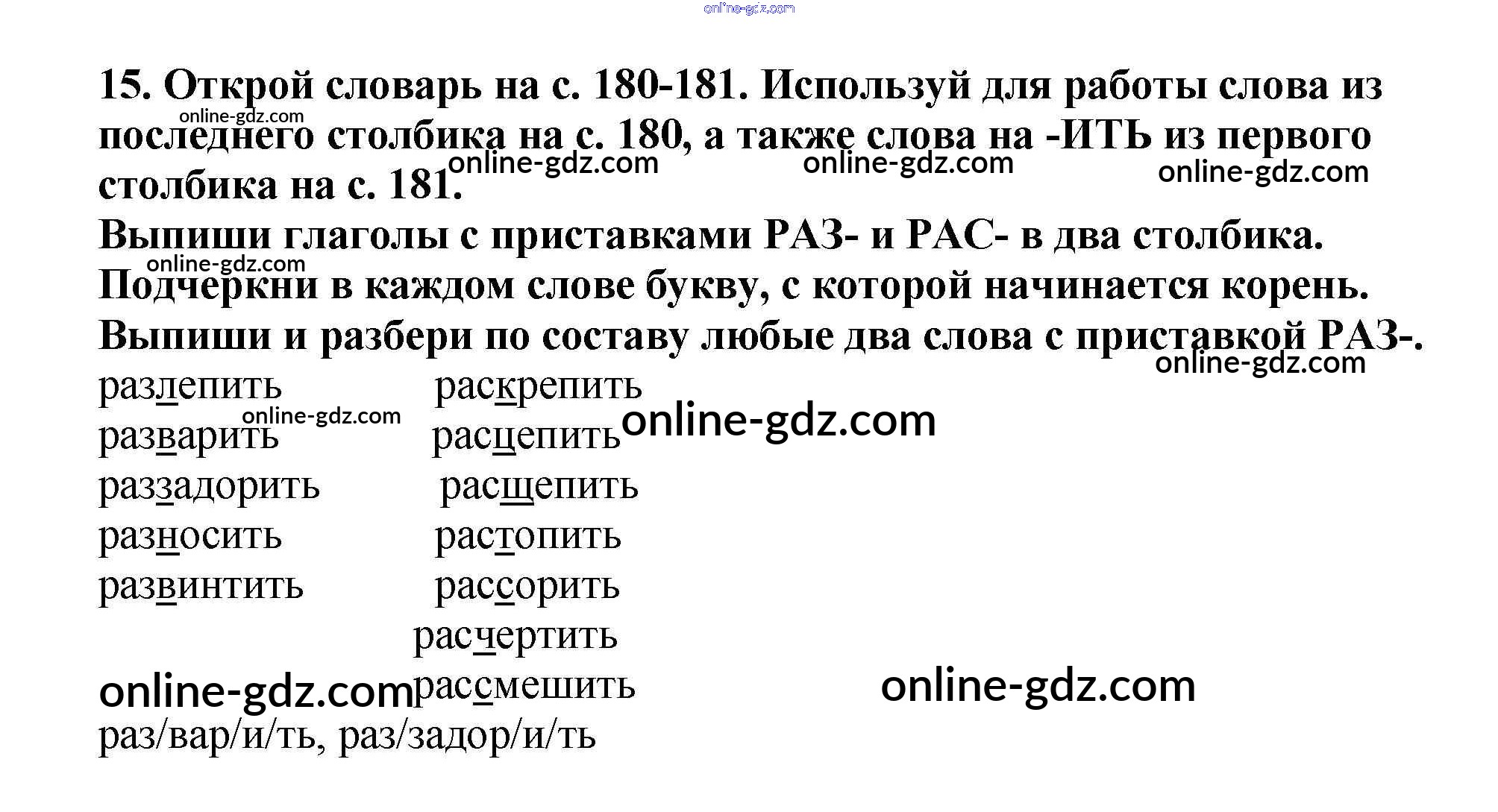 15. Открой словарь на с. 180-181. Используй для работы слова из последнего столбика на с. 180, а также слова на -ИТЬ из первого столбика на с. 181.

Выпиши глаголы с приставками РАЗ- и РАС- в два столбика.

Подчеркни в каждом слове букву, с которой начинается корень.

Выпиши и разбери по составу любые два слова с приставкой РАЗ-.

разлепить
разварить
раззадорить
разносить
развинтить

раскрепить
расцепить
расщепить
растопить
рассорить
расчертить
рассмешить

раз/вар/и/ть, раз/задор/и/ть

online-gdz.com